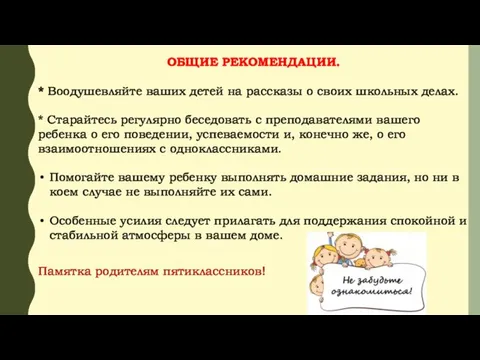 ОБЩИЕ РЕКОМЕНДАЦИИ.

* Воодушевляйте ваших детей на рассказы о своих школьных делах.

* Старайтесь регулярно беседовать с преподавателями вашего ребенка о его поведении, успеваемости и, конечно же, о его взаимоотношениях с одноклассниками.

• Помогайте вашему ребенку выполнять домашние задания, но ни в коем случае не выполняйте их сами.

• Особенные усилия следует прилагать для поддержания спокойной и стабильной атмосферы в вашем доме.

Памятка родителям пятиклассников!

Не забудьте ознакомиться!